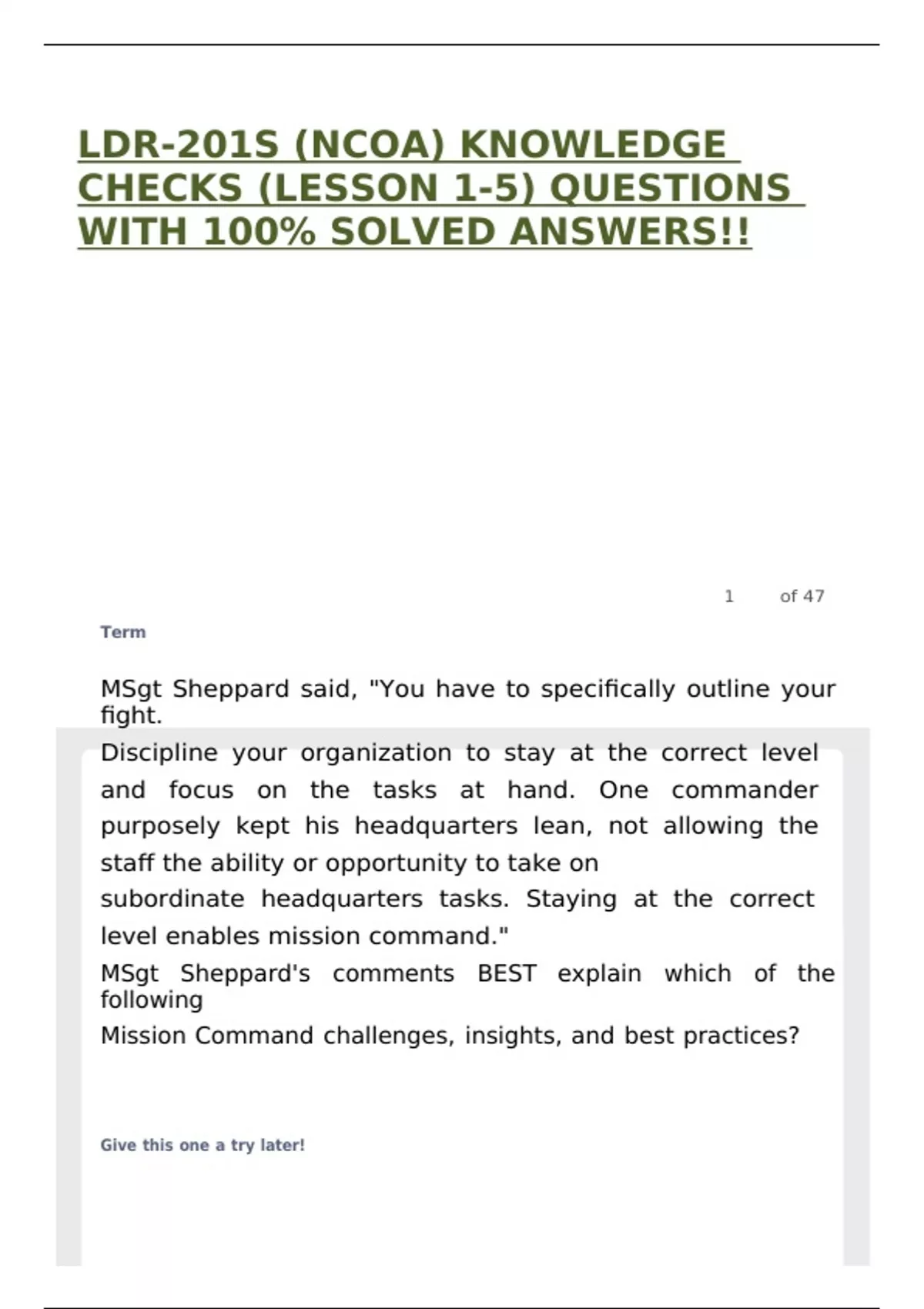 LDR-201S (NCOA) KNOWLEDGE CHECKS (LESSON 1-5) QUESTIONS WITH 100% SOLVED ANSWERS!!

1 of 47

Term

MSgt Sheppard said, "You have to specifically outline your fight.

Discipline your organization to stay at the correct level and focus on the tasks at hand. One commander purposely kept his headquarters lean, not allowing the staff the ability or opportunity to take on subordinate headquarters tasks. Staying at the correct level enables mission command."

MSgt Sheppard's comments BEST explain which of the following

Mission Command challenges, insights, and best practices?

Give this one a try later!